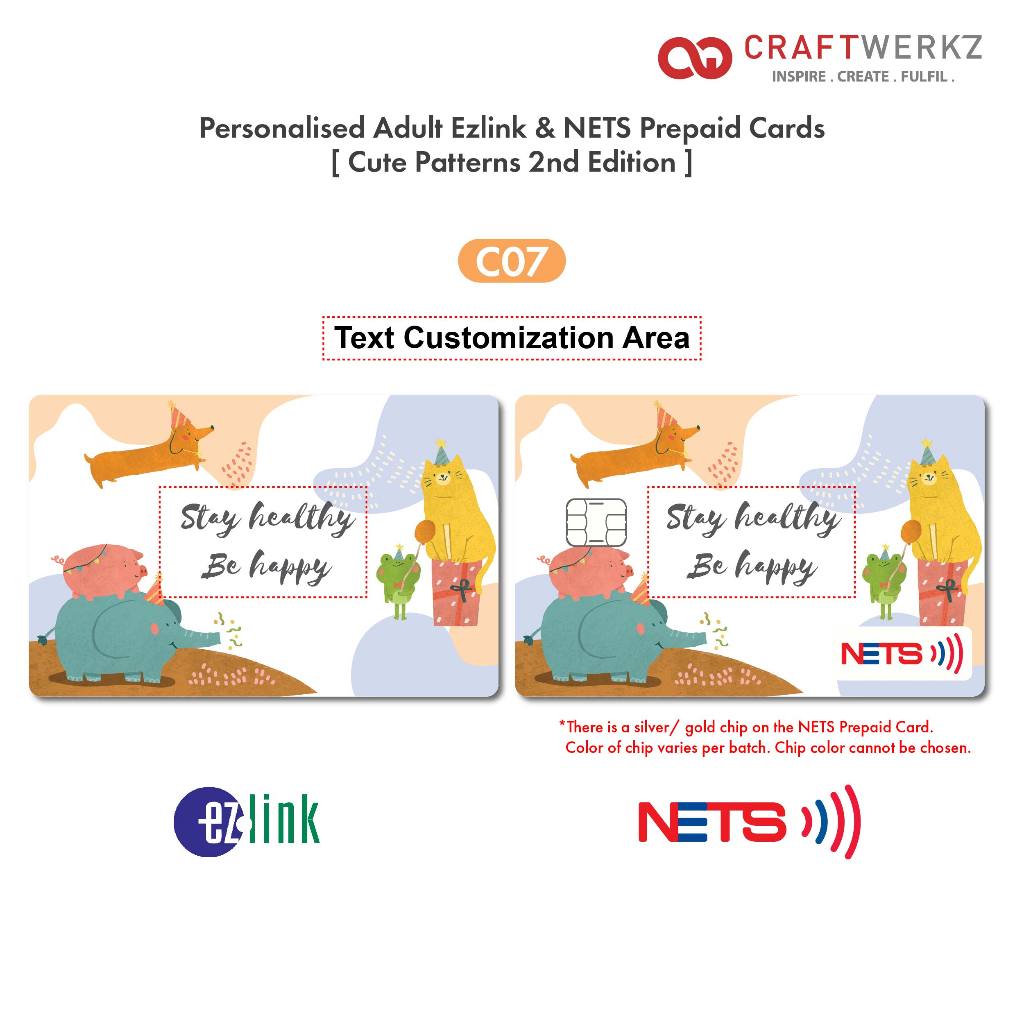 CRAFTWERKZ
INSPIRE . CREATE . FULFIL .

Personalised Adult Ezlink & NETS Prepaid Cards
[ Cute Patterns 2nd Edition ]

C07

Text Customization Area

Stay healthy
Be happy

Stay healthy
Be happy

NETS

*There is a silver/ gold chip on the NETS Prepaid Card.
Color of chip varies per batch. Chip color cannot be chosen.

ezlink

NETS